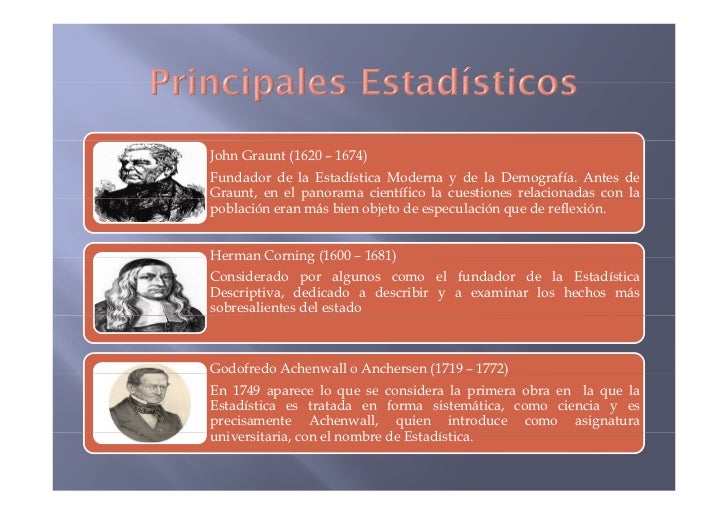 Principales Estadísticos

John Graunt (1620 – 1674)

Fundador de la Estadística Moderna y de la Demografía. Antes de Graunt, en el panorama científico la cuestiones relacionadas con la población eran más bien objeto de especulación que de reflexión.

Herman Corning (1600 – 1681)

Considerado por algunos como el fundador de la Estadística Descriptiva, dedicado a describir y a examinar los hechos más sobresalientes del estado

Godofredo Achenwall o Anchersen (1719 – 1772)

En 1749 aparece lo que se considera la primera obra en la que la Estadística es tratada en forma sistemática, como ciencia y es precisamente Achenwall, quien introduce como asignatura universitaria, con el nombre de Estadística.